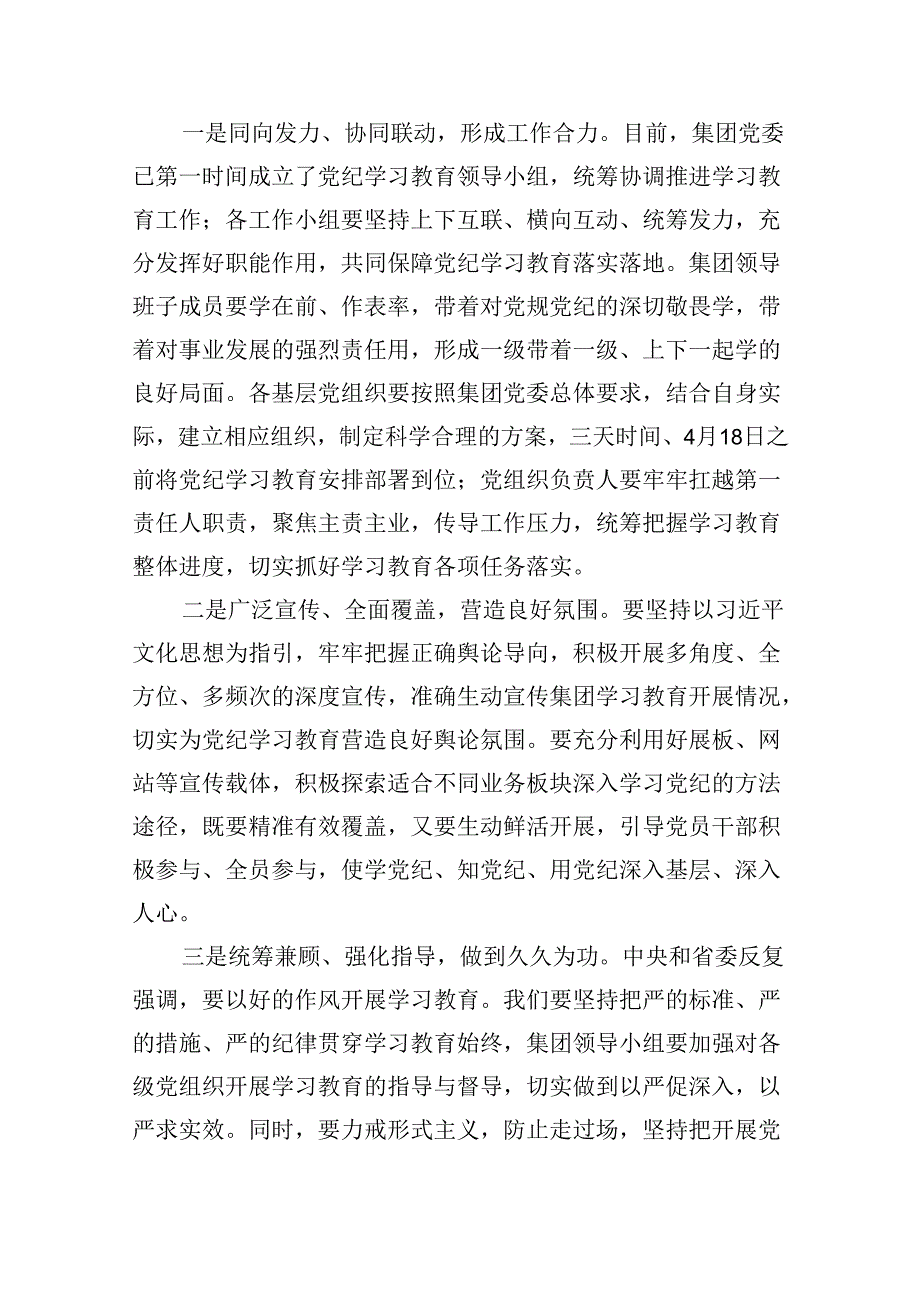 一是同向发力、协同联动，形成工作合力。目前，集团党委已第一时间成立了党纪学习教育领导小组，统筹协调推进学习教育工作；各工作小组要坚持上下互联、横向互动、统筹发力，充分发挥好职能作用，共同保障党纪学习教育落实落地。集团领导班子成员要学在前、作表率，带着对党规党纪的深切敬畏学，带着对事业发展的强烈责任用，形成一级带着一级、上下一起学的良好局面。各基层党组织要按照集团党委总体要求，结合自身实际，建立相应组织，制定科学合理的方案，三天时间、4月18日之前将党纪学习教育安排部署到位；党组织负责人要牢牢扛越第一责任人职责，聚焦主责主业，传导工作压力，统筹把握学习教育整体进度，切实抓好学习教育各项任务落实。

二是广泛宣传、全面覆盖，营造良好氛围。要坚持以习近平文化思想为指引，牢牢把握正确舆论导向，积极开展多角度、全方位、多频次的深度宣传，准确生动宣传集团学习教育开展情况，切实为党纪学习教育营造良好舆论氛围。要充分利用好展板、网站等宣传载体，积极探索适合不同业务板块深入学习党纪的方法途径，既要精准有效覆盖，又要生动鲜活开展，引导党员干部积极参与、全员参与，使学党纪、知党纪、用党纪深入基层、深入人心。

三是统筹兼顾、强化指导，做到久久为功。中央和省委反复强调，要以好的作风开展学习教育。我们要坚持把严的标准、严的措施、严的纪律贯穿学习教育始终，集团领导小组要加强对各级党组织开展学习教育的指导与督导，切实做到以严促深入，以严求实效。同时，要力戒形式主义，防止走过场，坚持把开展党